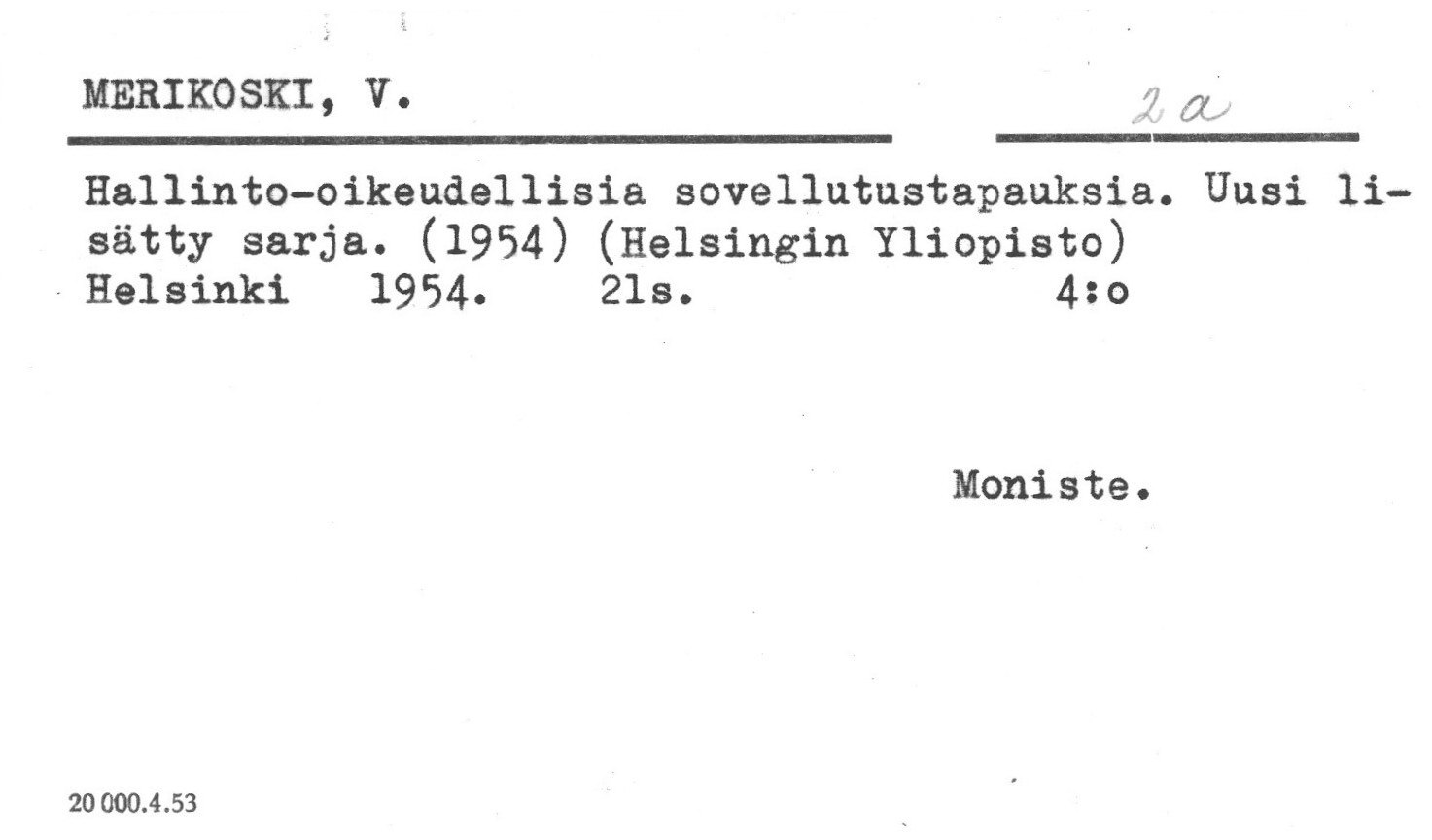 MERIKOSKI, V.

2 a

Hallinto-oikeudellisia sovellutustapauksia. Uusi lisätty sarja. (1954) (Helsingin Yliopisto)
Helsinki 1954. 21s. 4:o

Moniste.

20 000.4.53